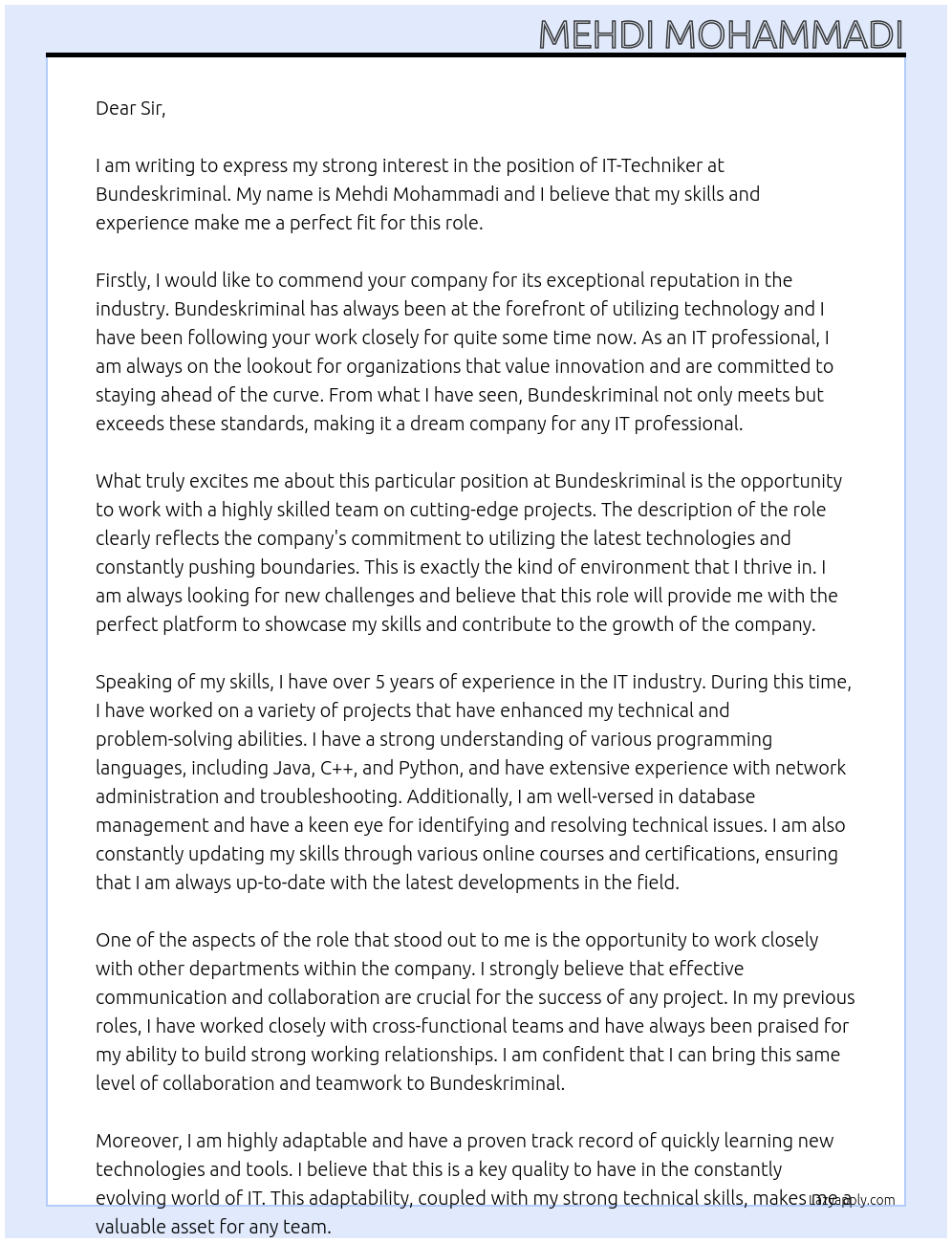 MEHDI MOHAMMADI

Dear Sir,

I am writing to express my strong interest in the position of IT-Techniker at Bundeskriminal. My name is Mehdi Mohammadi and I believe that my skills and experience make me a perfect fit for this role.

Firstly, I would like to commend your company for its exceptional reputation in the industry. Bundeskriminal has always been at the forefront of utilizing technology and I have been following your work closely for quite some time now. As an IT professional, I am always on the lookout for organizations that value innovation and are committed to staying ahead of the curve. From what I have seen, Bundeskriminal not only meets but exceeds these standards, making it a dream company for any IT professional.

What truly excites me about this particular position at Bundeskriminal is the opportunity to work with a highly skilled team on cutting-edge projects. The description of the role clearly reflects the company's commitment to utilizing the latest technologies and constantly pushing boundaries. This is exactly the kind of environment that I thrive in. I am always looking for new challenges and believe that this role will provide me with the perfect platform to showcase my skills and contribute to the growth of the company.

Speaking of my skills, I have over 5 years of experience in the IT industry. During this time, I have worked on a variety of projects that have enhanced my technical and problem-solving abilities. I have a strong understanding of various programming languages, including Java, C++, and Python, and have extensive experience with network administration and troubleshooting. Additionally, I am well-versed in database management and have a keen eye for identifying and resolving technical issues. I am also constantly updating my skills through various online courses and certifications, ensuring that I am always up-to-date with the latest developments in the field.

One of the aspects of the role that stood out to me is the opportunity to work closely with other departments within the company. I strongly believe that effective communication and collaboration are crucial for the success of any project. In my previous roles, I have worked closely with cross-functional teams and have always been praised for my ability to build strong working relationships. I am confident that I can bring this same level of collaboration and teamwork to Bundeskriminal.

Moreover, I am highly adaptable and have a proven track record of quickly learning new technologies and tools. I believe that this is a key quality to have in the constantly evolving world of IT. This adaptability, coupled with my strong technical skills, makes me a valuable asset for any team.

Lazyapply.com